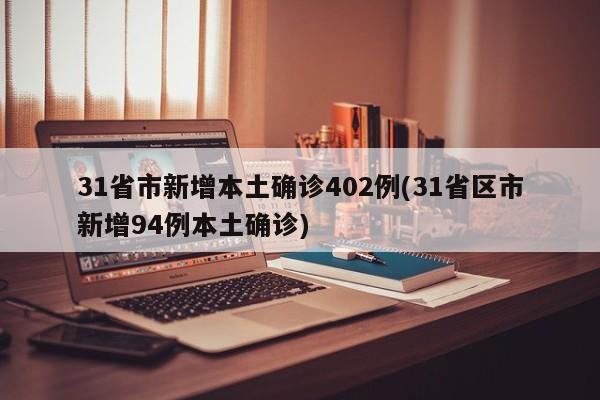 31省市新增本土确诊402例(31省区市新增94例本土确诊)